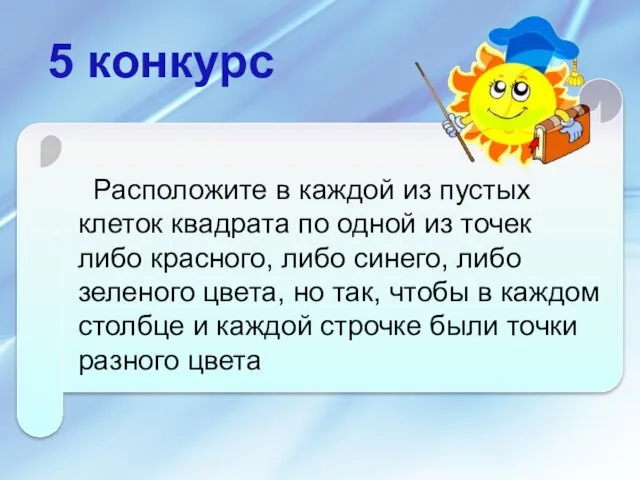 5 конкурс

Расположите в каждой из пустых клеток квадрата по одной из точек либо красного, либо синего, либо зеленого цвета, но так, чтобы в каждом столбце и каждой строчке были точки разного цвета